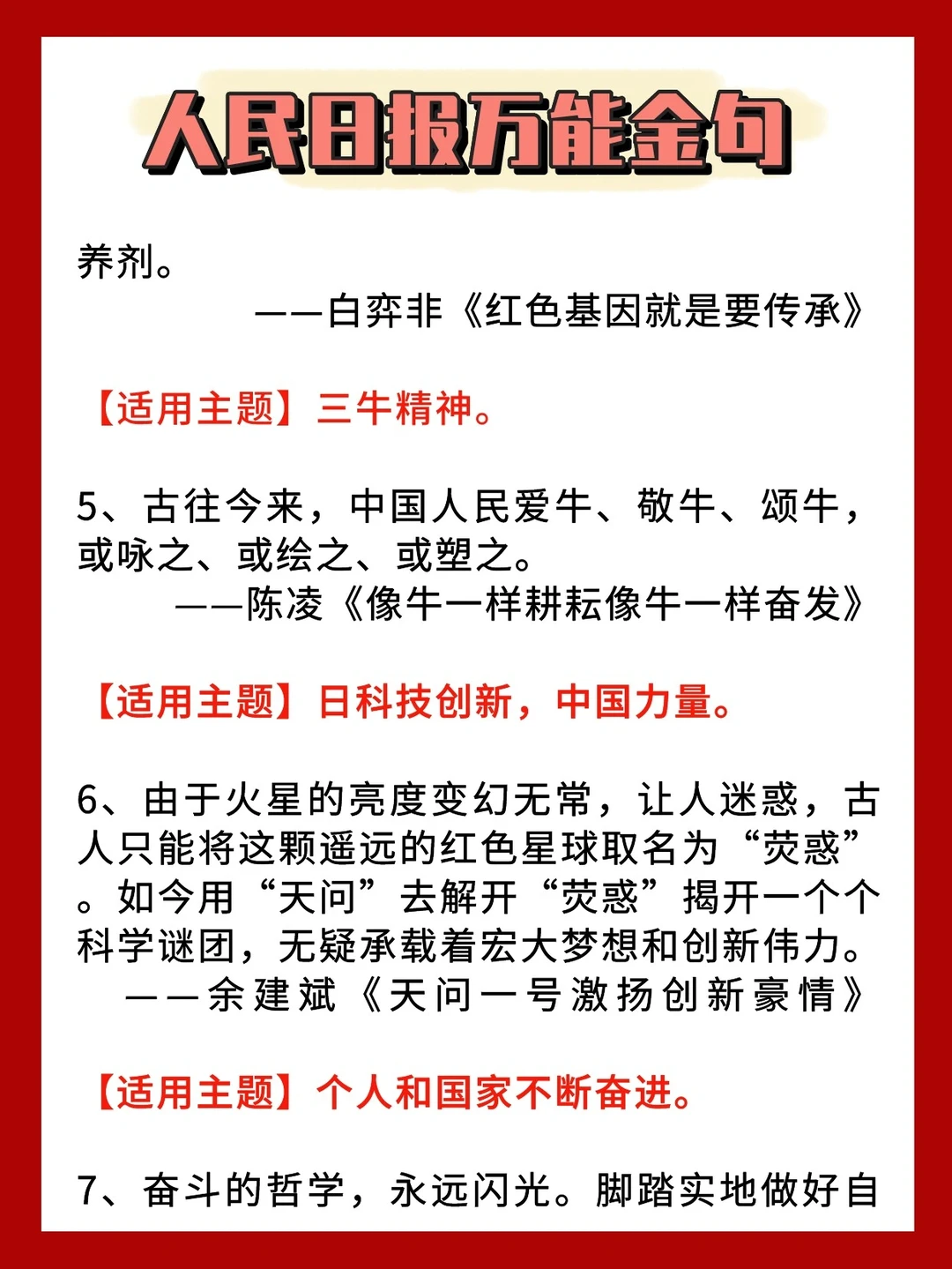 人民日报万能金句

养剂。
——白弈非《红色基因就是要传承》

【适用主题】三牛精神。

5、古往今来，中国人民爱牛、敬牛、颂牛，或咏之、或绘之、或塑之。
——陈凌《像牛一样耕耘像牛一样奋发》

【适用主题】日科技创新，中国力量。

6、由于火星的亮度变幻无常，让人迷惑，古人只能将这颗遥远的红色星球取名为“荧惑”。如今用“天问”去解开“荧惑”揭开一个个科学谜团，无疑承载着宏大梦想和创新伟力。
——余建斌《天问一号激扬创新豪情》

【适用主题】个人和国家不断奋进。

7、奋斗的哲学，永远闪光。脚踏实地做好自